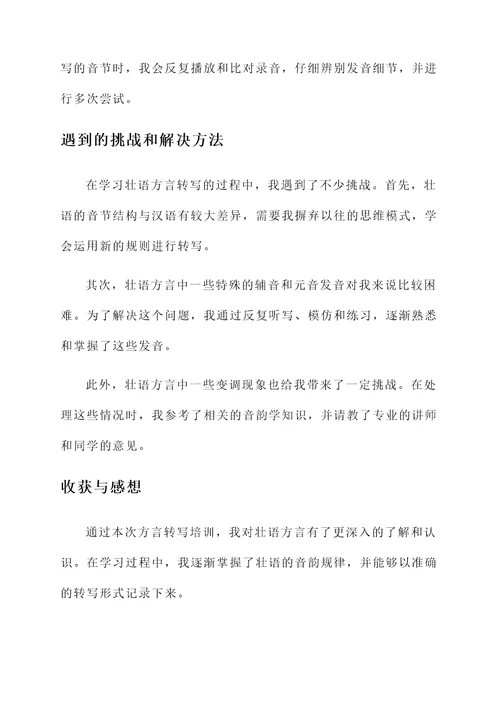 写的音节时，我会反复播放和比对录音，仔细辨别发音细节，并进行多次尝试。

遇到的挑战和解决方法

在学习壮语方言转写的过程中，我遇到了不少挑战。首先，壮语的音节结构与汉语有较大差异，需要我摒弃以往的思维模式，学会运用新的规则进行转写。

其次，壮语方言中一些特殊的辅音和元音发音对我来说比较困难。为了解决这个问题，我通过反复听写、模仿和练习，逐渐熟悉和掌握了这些发音。

此外，壮语方言中一些变调现象也给我带来了一定挑战。在处理这些情况时，我参考了相关的音韵学知识，并请教了专业的讲师和同学的意见。

收获与感想

通过本次方言转写培训，我对壮语方言有了更深入的了解和认识。在学习过程中，我逐渐掌握了壮语的音韵规律，并能够以准确的转写形式记录下来。